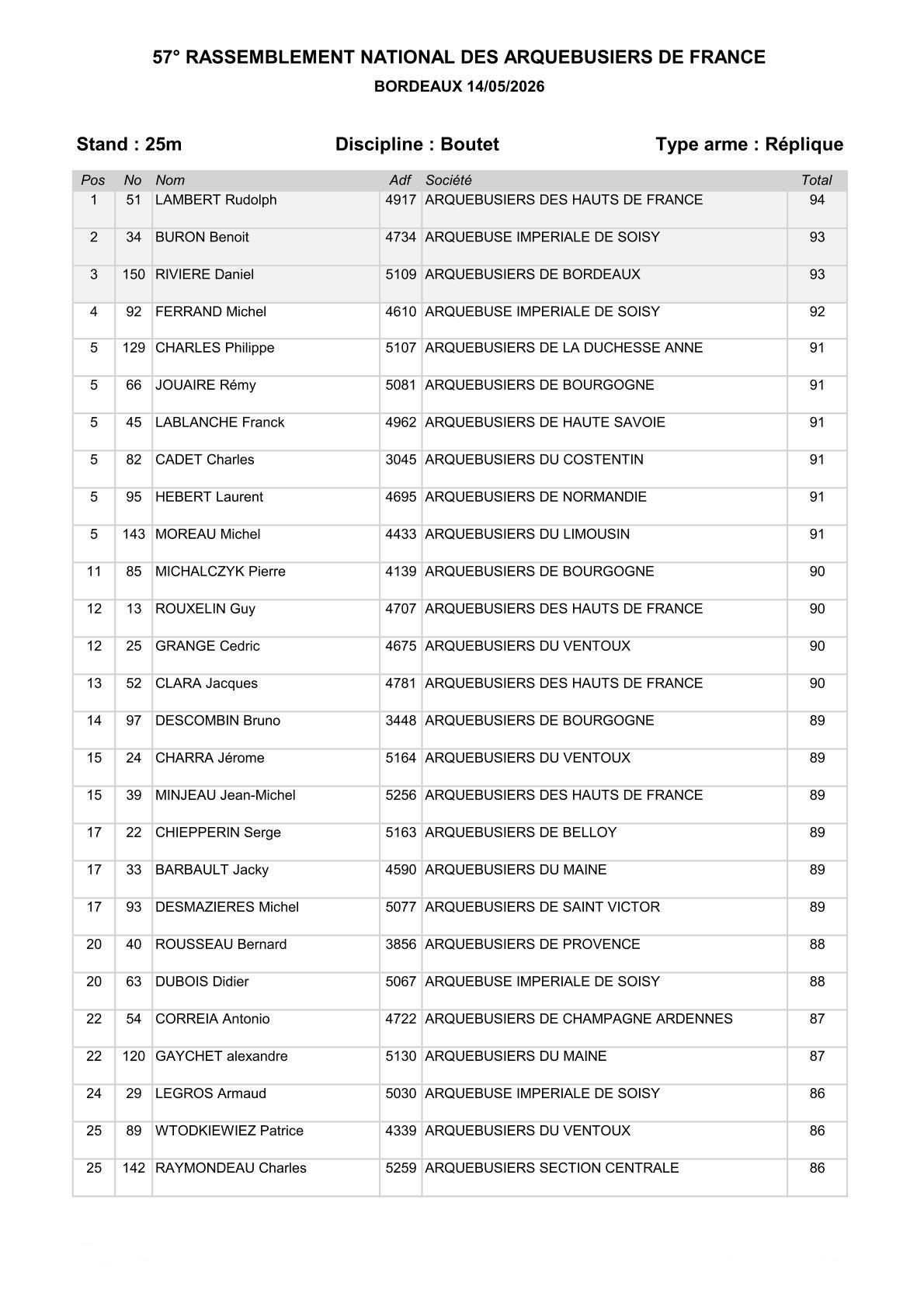 57° RASSEMBLEMENT NATIONAL DES ARQUEBUSIERS DE FRANCE
BORDEAUX 14/05/2026

Stand : 25m
Discipline : Boutet
Type arme : Réplique

| Pos | No | Nom | Adf | Société | Total |
|---|---|---|---|---|---|
| 1 | 51 | LAMBERT Rudolph | 4917 | ARQUEBUSIERS DES HAUTS DE FRANCE | 94 |
| 2 | 34 | BURON Benoit | 4734 | ARQUEBUSE IMPERIALE DE SOISY | 93 |
| 3 | 150 | RIVIERE Daniel | 5109 | ARQUEBUSIERS DE BORDEAUX | 93 |
| 4 | 92 | FERRAND Michel | 4610 | ARQUEBUSE IMPERIALE DE SOISY | 92 |
| 5 | 129 | CHARLES Philippe | 5107 | ARQUEBUSIERS DE LA DUCHESSE ANNE | 91 |
| 5 | 66 | JOUAIRE Rémy | 5081 | ARQUEBUSIERS DE BOURGOGNE | 91 |
| 5 | 45 | LABLANCHE Franck | 4962 | ARQUEBUSIERS DE HAUTE SAVOIE | 91 |
| 5 | 82 | CADET Charles | 3045 | ARQUEBUSIERS DU COSTENTIN | 91 |
| 5 | 95 | HEBERT Laurent | 4695 | ARQUEBUSIERS DE NORMANDIE | 91 |
| 5 | 143 | MOREAU Michel | 4433 | ARQUEBUSIERS DU LIMOUSIN | 91 |
| 11 | 85 | MICHALCZYK Pierre | 4139 | ARQUEBUSIERS DE BOURGOGNE | 90 |
| 12 | 13 | ROUXELIN Guy | 4707 | ARQUEBUSIERS DES HAUTS DE FRANCE | 90 |
| 12 | 25 | GRANGE Cedric | 4675 | ARQUEBUSIERS DU VENTOUX | 90 |
| 13 | 52 | CLARA Jacques | 4781 | ARQUEBUSIERS DES HAUTS DE FRANCE | 90 |
| 14 | 97 | DESCOMBIN Bruno | 3448 | ARQUEBUSIERS DE BOURGOGNE | 89 |
| 15 | 24 | CHARRA Jérome | 5164 | ARQUEBUSIERS DU VENTOUX | 89 |
| 15 | 39 | MINJEAU Jean-Michel | 5256 | ARQUEBUSIERS DES HAUTS DE FRANCE | 89 |
| 17 | 22 | CHIEPPERIN Serge | 5163 | ARQUEBUSIERS DE BELLOY | 89 |
| 17 | 33 | BARBAULT Jacky | 4590 | ARQUEBUSIERS DU MAINE | 89 |
| 17 | 93 | DESMAZIERES Michel | 5077 | ARQUEBUSIERS DE SAINT VICTOR | 89 |
| 20 | 40 | ROUSSEAU Bernard | 3856 | ARQUEBUSIERS DE PROVENCE | 88 |
| 20 | 63 | DUBOIS Didier | 5067 | ARQUEBUSE IMPERIALE DE SOISY | 88 |
| 22 | 54 | CORREIA Antonio | 4722 | ARQUEBUSIERS DE CHAMPAGNE ARDENNES | 87 |
| 22 | 120 | GAYCHET alexandre | 5130 | ARQUEBUSIERS DU MAINE | 87 |
| 24 | 29 | LEGROS Armaud | 5030 | ARQUEBUSE IMPERIALE DE SOISY | 86 |
| 25 | 89 | WTODKIEWIEZ Patrice | 4339 | ARQUEBUSIERS DU VENTOUX | 86 |
| 25 | 142 | RAYMONDEAU Charles | 5259 | ARQUEBUSIERS SECTION CENTRALE | 86 |